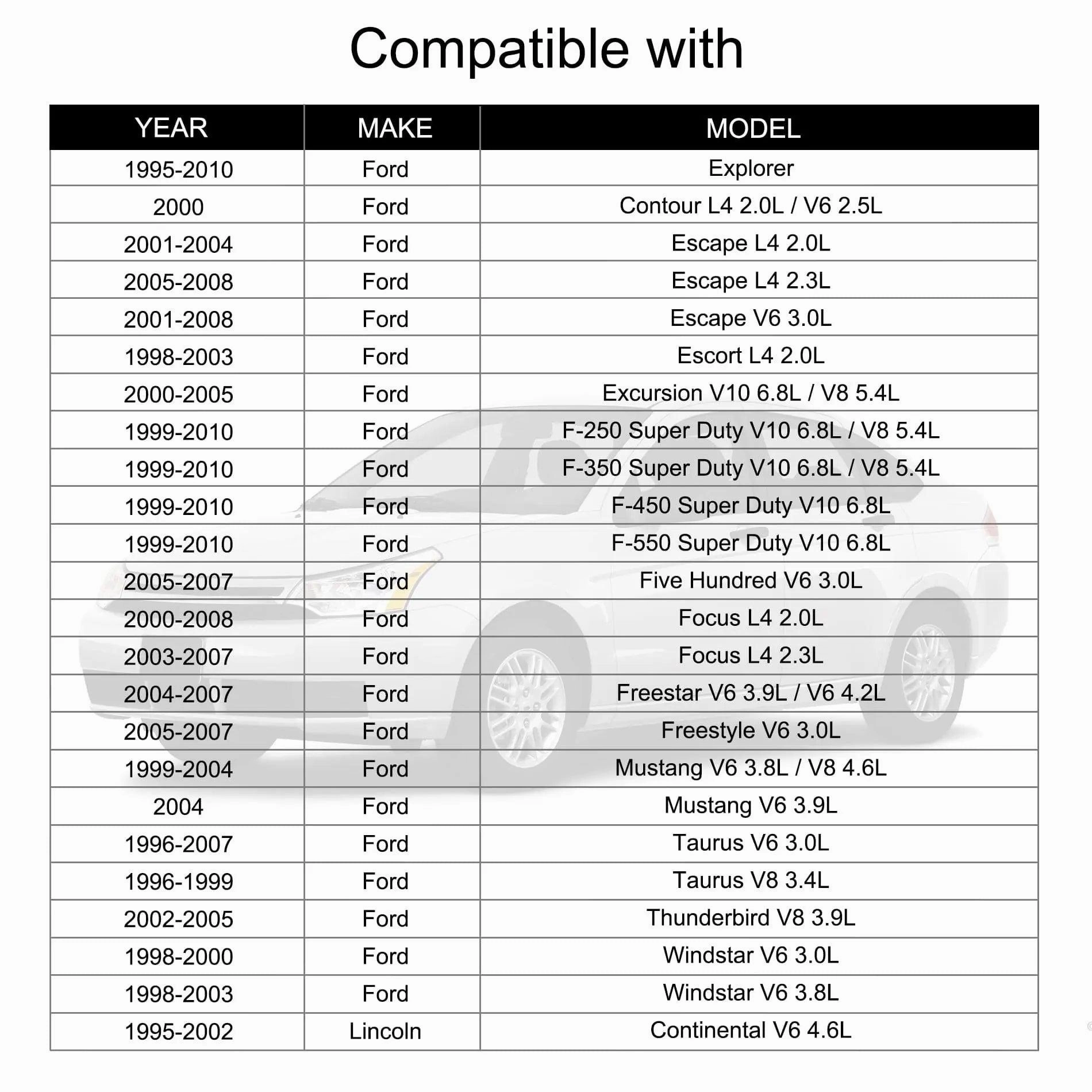 Compatible with

| YEAR | MAKE | MODEL |
|---|---|---|
| 1995-2010 | Ford | Explorer |
| 2000 | Ford | Contour L4 2.0L / V6 2.5L |
| 2001-2004 | Ford | Escape L4 2.0L |
| 2005-2008 | Ford | Escape L4 2.3L |
| 2001-2008 | Ford | Escape V6 3.0L |
| 1998-2003 | Ford | Escort L4 2.0L |
| 2000-2005 | Ford | Excursion V10 6.8L / V8 5.4L |
| 1999-2010 | Ford | F-250 Super Duty V10 6.8L / V8 5.4L |
| 1999-2010 | Ford | F-350 Super Duty V10 6.8L / V8 5.4L |
| 1999-2010 | Ford | F-450 Super Duty V10 6.8L |
| 1999-2010 | Ford | F-550 Super Duty V10 6.8L |
| 2005-2007 | Ford | Five Hundred V6 3.0L |
| 2000-2008 | Ford | Focus L4 2.0L |
| 2003-2007 | Ford | Focus L4 2.3L |
| 2004-2007 | Ford | Freestar V6 3.9L / V6 4.2L |
| 2005-2007 | Ford | Freestyle V6 3.0L |
| 1999-2004 | Ford | Mustang V6 3.8L / V8 4.6L |
| 2004 | Ford | Mustang V6 3.9L |
| 1996-2007 | Ford | Taurus V6 3.0L |
| 1996-1999 | Ford | Taurus V8 3.4L |
| 2002-2005 | Ford | Thunderbird V8 3.9L |
| 1998-2000 | Ford | Windstar V6 3.0L |
| 1998-2003 | Ford | Windstar V6 3.8L |
| 1995-2002 | Lincoln | Continental V6 4.6L |